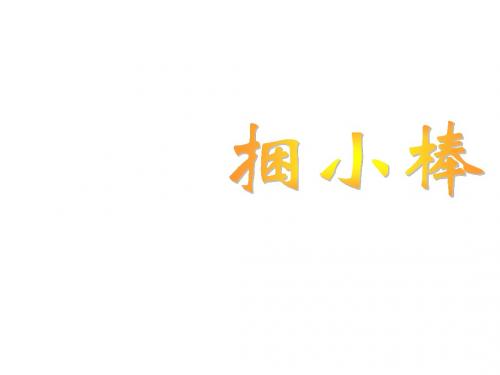 捆小棒